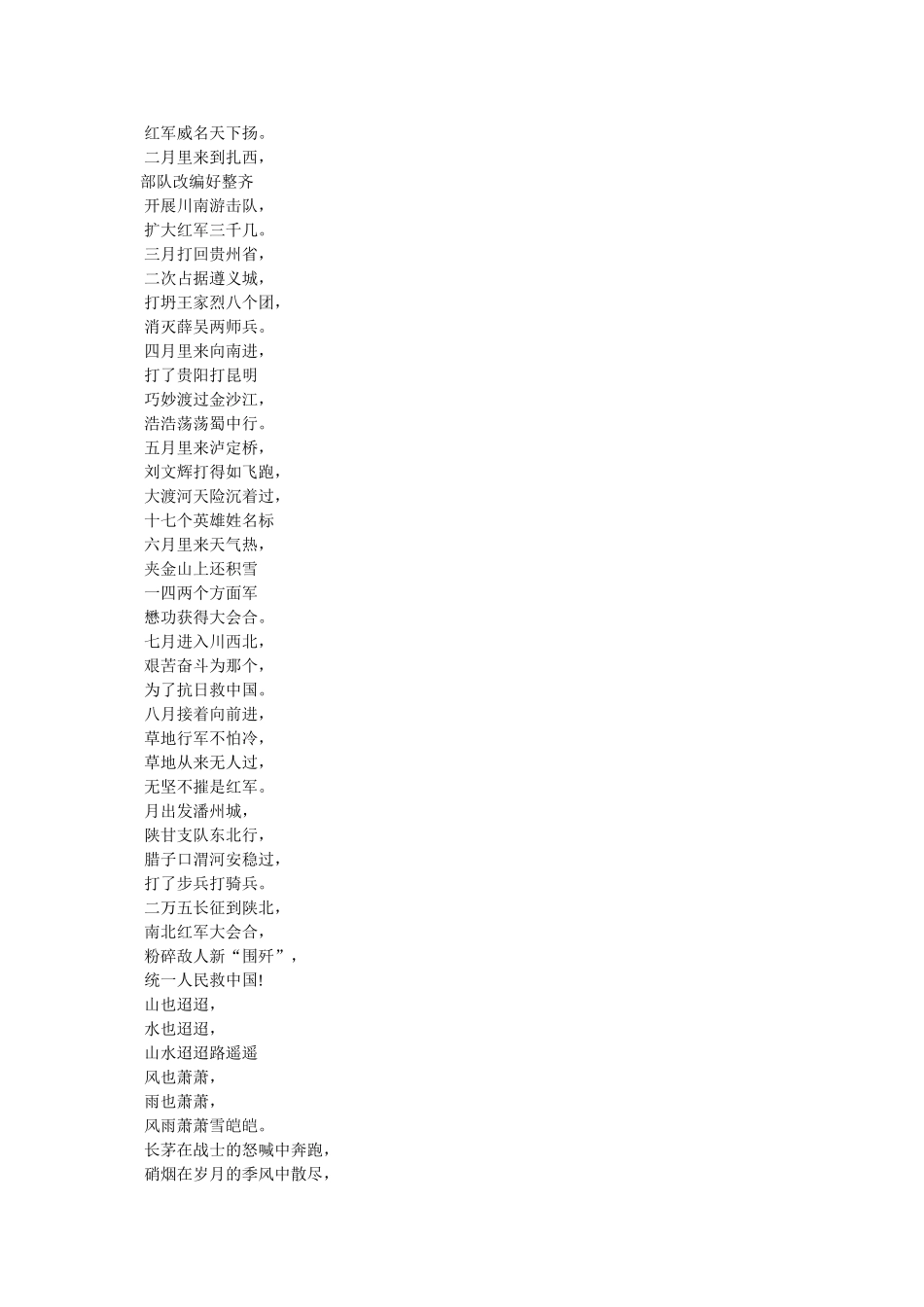 红军威名天下扬。
二月里来到扎西，
部队改编好整齐
开展川南游击队，
扩大红军三千几。
三月打回贵州省，
二次占据遵义城，
打坍王家烈八个团，
消灭薛吴两师兵。
四月里来向南进，
打了贵阳打昆明
巧妙渡过金沙江，
浩浩荡荡蜀中行。
五月里来泸定桥，
刘文辉打得如飞跑，
大渡河天险沉着过，
十七个英雄姓名标
六月里来天气热，
夹金山上还积雪
一四两个方面军
懋功获得大会合。
七月进入川西北，
艰苦奋斗为那个，
为了抗日救中国。
八月接着向前进，
草地行军不怕冷，
草地从来无人过，
无坚不摧是红军。
月出发潘州城，
陕甘支队东北行，
腊子口渭河安稳过，
打了步兵打骑兵。
二万五长征到陕北，
南北红军大会合，
粉碎敌人新“围歼”，
统一人民救中国!
山也迢迢，
水也迢迢，
山水迢迢路遥遥
风也萧萧，
雨也萧萧，
风雨萧萧雪皑皑。
长茅在战士的怒喊中奔跑，
硝烟在岁月的季风中散尽，